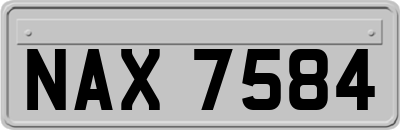 NAX 7584